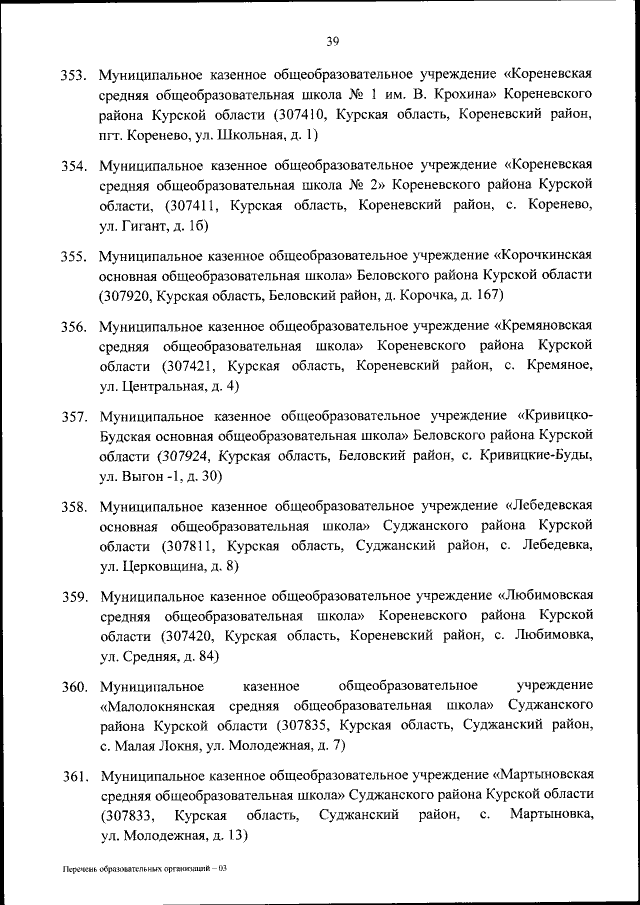 39

353. Муниципальное казенное общеобразовательное учреждение «Кореневская средняя общеобразовательная школа № 1 им. В. Крохина» Кореневского района Курской области (307410, Курская область, Кореневский район, пгт. Коренево, ул. Школьная, д. 1)

354. Муниципальное казенное общеобразовательное учреждение «Кореневская средняя общеобразовательная школа № 2» Кореневского района Курской области, (307411, Курская область, Кореневский район, с. Коренево, ул. Гигант, д. 1б)

355. Муниципальное казенное общеобразовательное учреждение «Корочкинская основная общеобразовательная школа» Беловского района Курской области (307920, Курская область, Беловский район, д. Корочка, д. 167)

356. Муниципальное казенное общеобразовательное учреждение «Кремяновская средняя общеобразовательная школа» Кореневского района Курской области (307421, Курская область, Кореневский район, с. Кремяное, ул. Центральная, д. 4)

357. Муниципальное казенное общеобразовательное учреждение «Кривицко-Будская основная общеобразовательная школа» Беловского района Курской области (307924, Курская область, Беловский район, с. Кривицкие-Буды, ул. Выгон -1, д. 30)

358. Муниципальное казенное общеобразовательное учреждение «Лебедевская основная общеобразовательная школа» Суджанского района Курской области (307811, Курская область, Суджанский район, с. Лебедевка, ул. Церковщина, д. 8)

359. Муниципальное казенное общеобразовательное учреждение «Любимовская средняя общеобразовательная школа» Кореневского района Курской области (307420, Курская область, Кореневский район, с. Любимовка, ул. Средняя, д. 84)

360. Муниципальное казенное общеобразовательное учреждение «Малолокнянская средняя общеобразовательная школа» Суджанского района Курской области (307835, Курская область, Суджанский район, с. Малая Локня, ул. Молодежная, д. 7)

361. Муниципальное казенное общеобразовательное учреждение «Мартыновская средняя общеобразовательная школа» Суджанского района Курской области (307833, Курская область, Суджанский район, с. Мартыновка, ул. Молодежная, д. 13)

Перечень образовательных организаций – 03